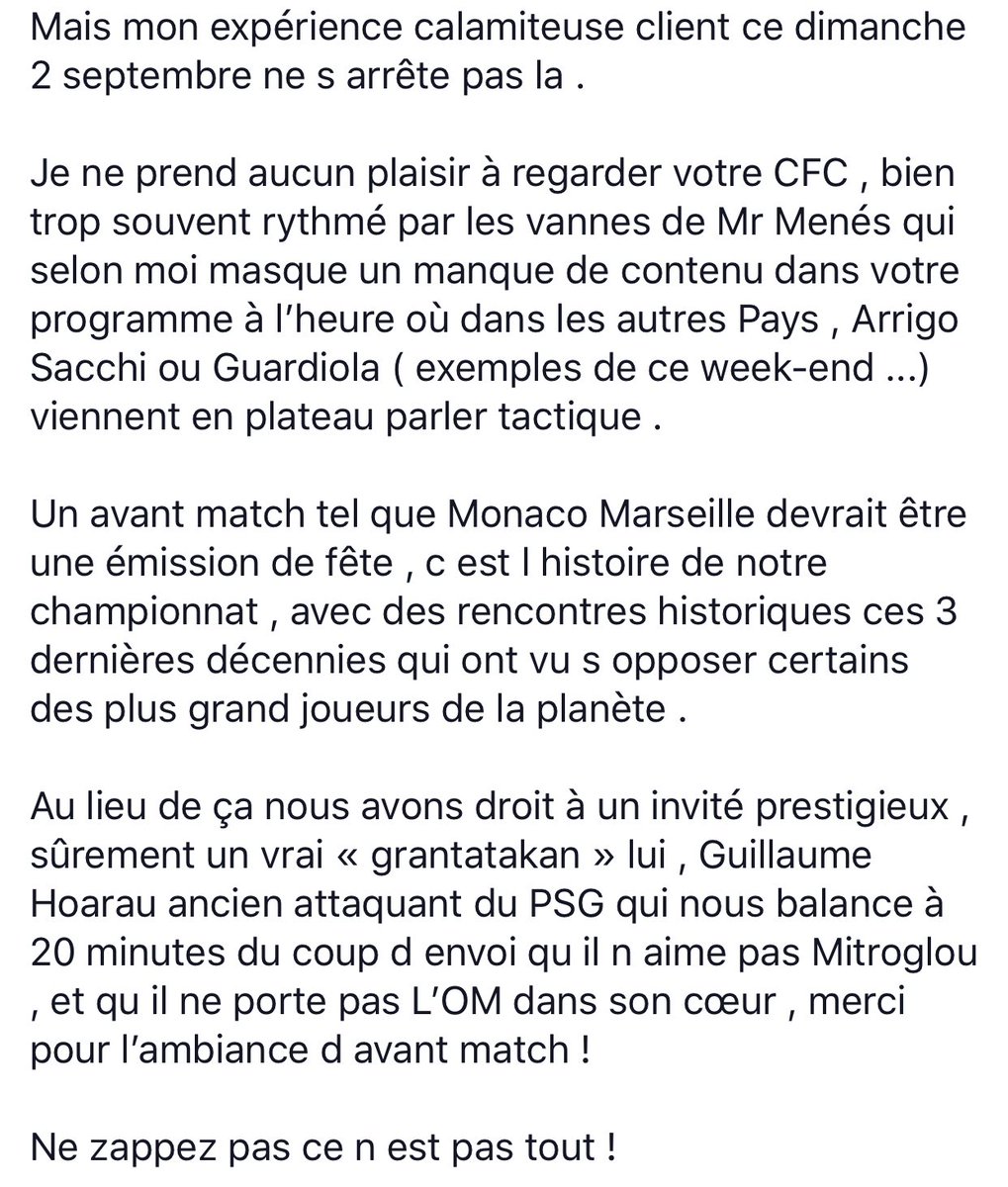 Mais mon expérience calamiteuse client ce dimanche 2 septembre ne s arrête pas la .

Je ne prend aucun plaisir à regarder votre CFC , bien trop souvent rythmé par les vannes de Mr Menés qui selon moi masque un manque de contenu dans votre programme à l'heure où dans les autres Pays , Arrigo Sacchi ou Guardiola ( exemples de ce week-end ...) viennent en plateau parler tactique .

Un avant match tel que Monaco Marseille devrait être une émission de fête , c est l histoire de notre championnat , avec des rencontres historiques ces 3 dernières décennies qui ont vu s opposer certains des plus grand joueurs de la planète .

Au lieu de ça nous avons droit à un invité prestigieux , sûrement un vrai « grantatakan » lui , Guillaume Hoarau ancien attaquant du PSG qui nous balance à 20 minutes du coup d envoi qu il n aime pas Mitroglou , et qu il ne porte pas L'OM dans son cœur , merci pour l'ambiance d avant match !

Ne zappez pas ce n est pas tout !